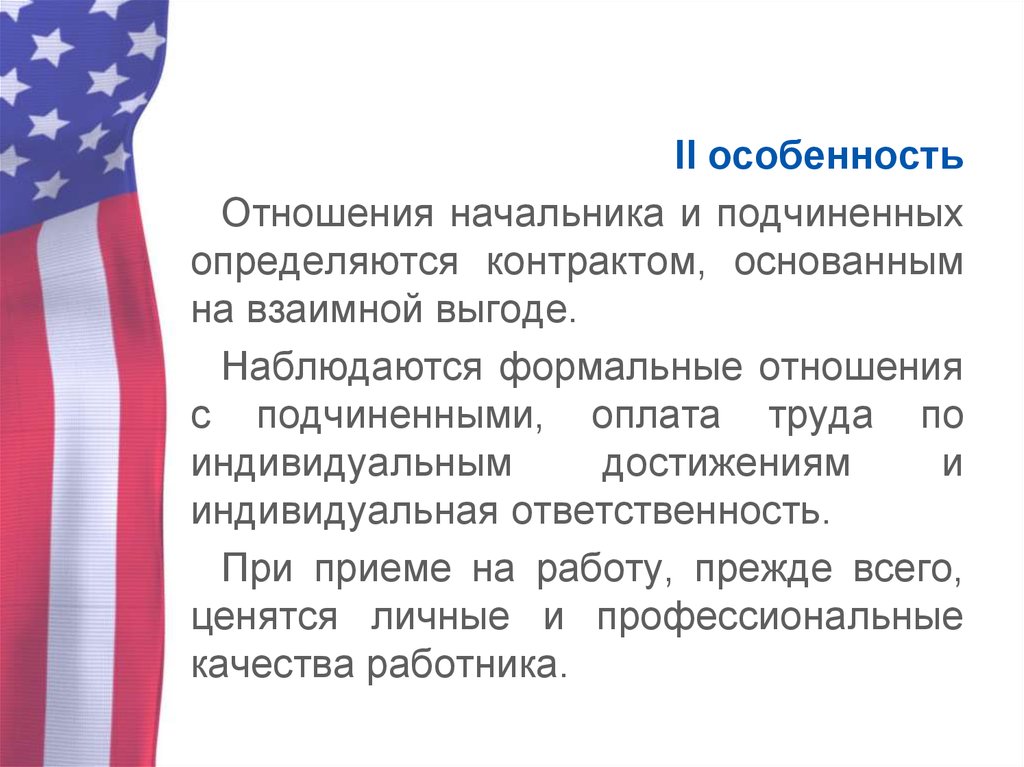 II особенность

Отношения начальника и подчиненных определяются контрактом, основанным на взаимной выгоде.

Наблюдаются формальные отношения с подчиненными, оплата труда по индивидуальным достижениям и индивидуальная ответственность.

При приеме на работу, прежде всего, ценятся личные и профессиональные качества работника.